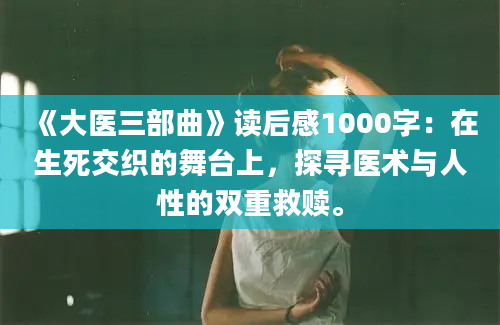 《大医三部曲》读后感1000字：在生死交织的舞台上，探寻医术与人性的双重救赎。